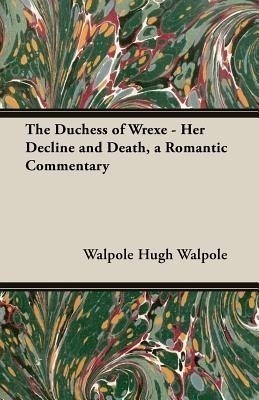 The Duchess of Wrexe - Her Decline and Death, a Romantic Commentary

Walpole Hugh Walpole